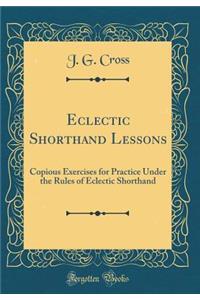 J. G. Cross

Eclectic Shorthand Lessons

Copious Exercises for Practice Under the Rules of Eclectic Shorthand

Forgotten Books